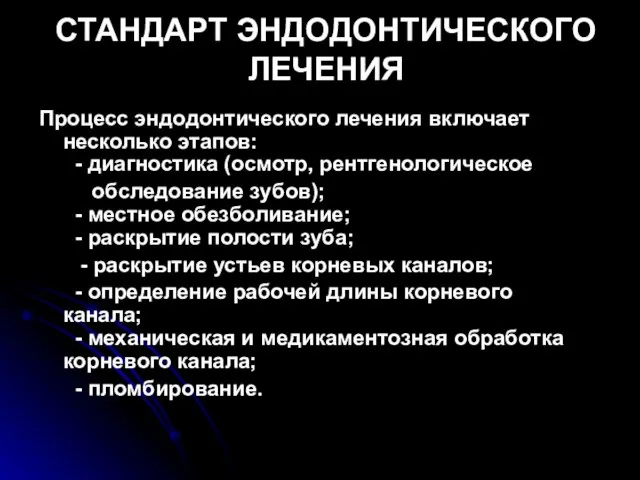 СТАНДАРТ ЭНДОДОНТИЧЕСКОГО ЛЕЧЕНИЯ

Процесс эндодонтического лечения включает несколько этапов:
- диагностика (осмотр, рентгенологическое обследование зубов);
- местное обезболивание;
- раскрытие полости зуба;
- раскрытие устьев корневых каналов;
- определение рабочей длины корневого канала;
- механическая и медикаментозная обработка корневого канала;
- пломбирование.